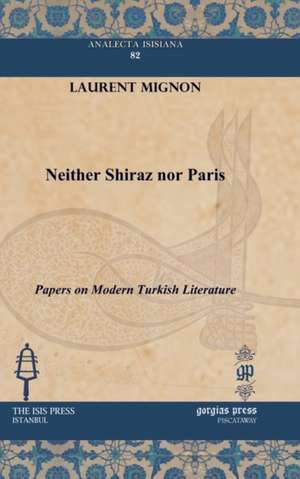 ANALECTA ISISIANA
82

LAURENT MIGNON

Neither Shiraz nor Paris

Papers on Modern Turkish Literature

gp

THE ISIS PRESS
ISTANBUL

gorgias press
PISCATAWAY